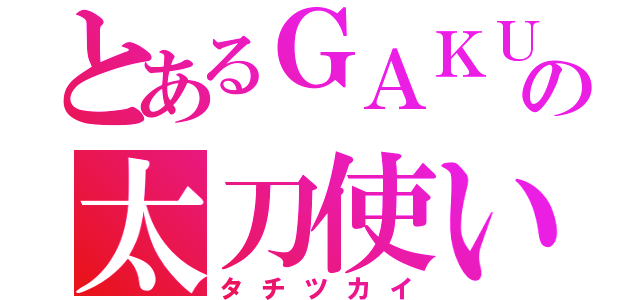 とあるGAKUの
太刀使い
タチツカイ